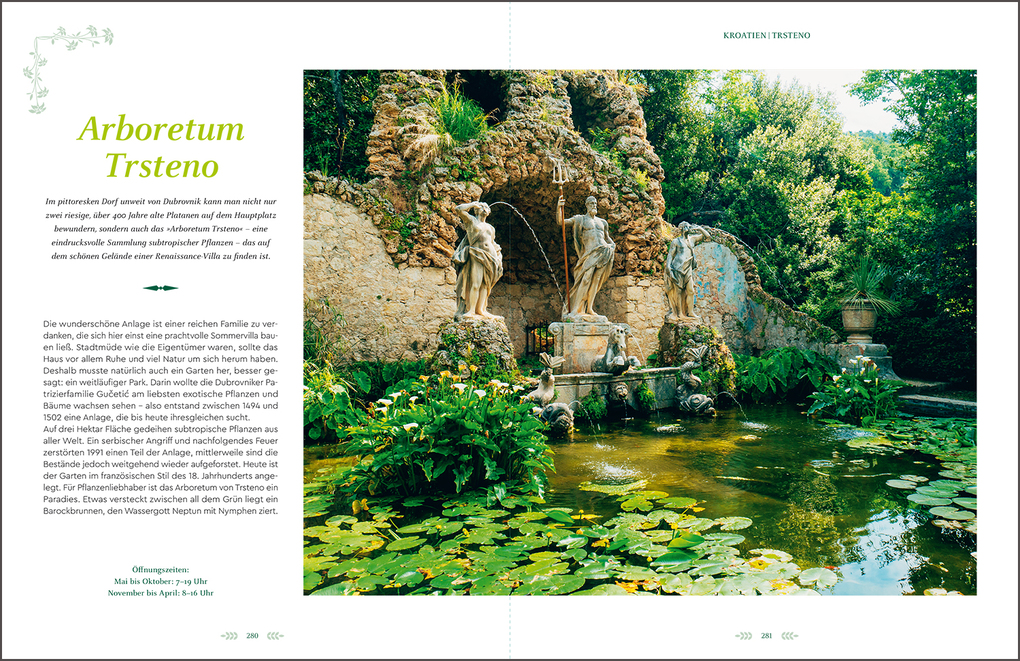 Arboretum Trsteno

Im pittoresken Dorf unweit von Dubrovnik kann man nicht nur zwei riesige, über 400 Jahre alte Platanen auf dem Hauptplatz bewundern, sondern auch das »Arboretum Trsteno« – eine eindrucksvolle Sammlung subtropischer Pflanzen – das auf dem schönen Gelände einer Renaissance-Villa zu finden ist.

Die wunderschöne Anlage ist einer reichen Familie zu verdanken, die sich hier einst eine prachtvolle Sommervilla bauen ließ. Stadtmüde wie die Eigentümer waren, sollte das Haus vor allem Ruhe und viel Natur um sich herum haben. Deshalb musste natürlich auch ein Garten her, besser gesagt: ein weitläufiger Park. Darin wollte die Dubrovniker Patrizierfamilie Gučetić am liebsten exotische Pflanzen und Bäume wachsen sehen – also entstand zwischen 1494 und 1502 eine Anlage, die bis heute ihresgleichen sucht.
Auf drei Hektar Fläche gedeihen subtropische Pflanzen aus aller Welt. Ein serbischer Angriff und nachfolgendes Feuer zerstörten 1991 einen Teil der Anlage, mittlerweile sind die Bestände jedoch weitgehend wieder aufgeforstet. Heute ist der Garten im französischen Stil des 18. Jahrhunderts angelegt. Für Pflanzenliebhaber ist das Arboretum von Trsteno ein Paradies. Etwas versteckt zwischen all dem Grün liegt ein Barockbrunnen, den Wassergott Neptun mit Nymphen ziert.

Öffnungszeiten:
Mai bis Oktober: 7–19 Uhr
November bis April: 8–16 Uhr

280

KROATIEN | TRSTENO

281